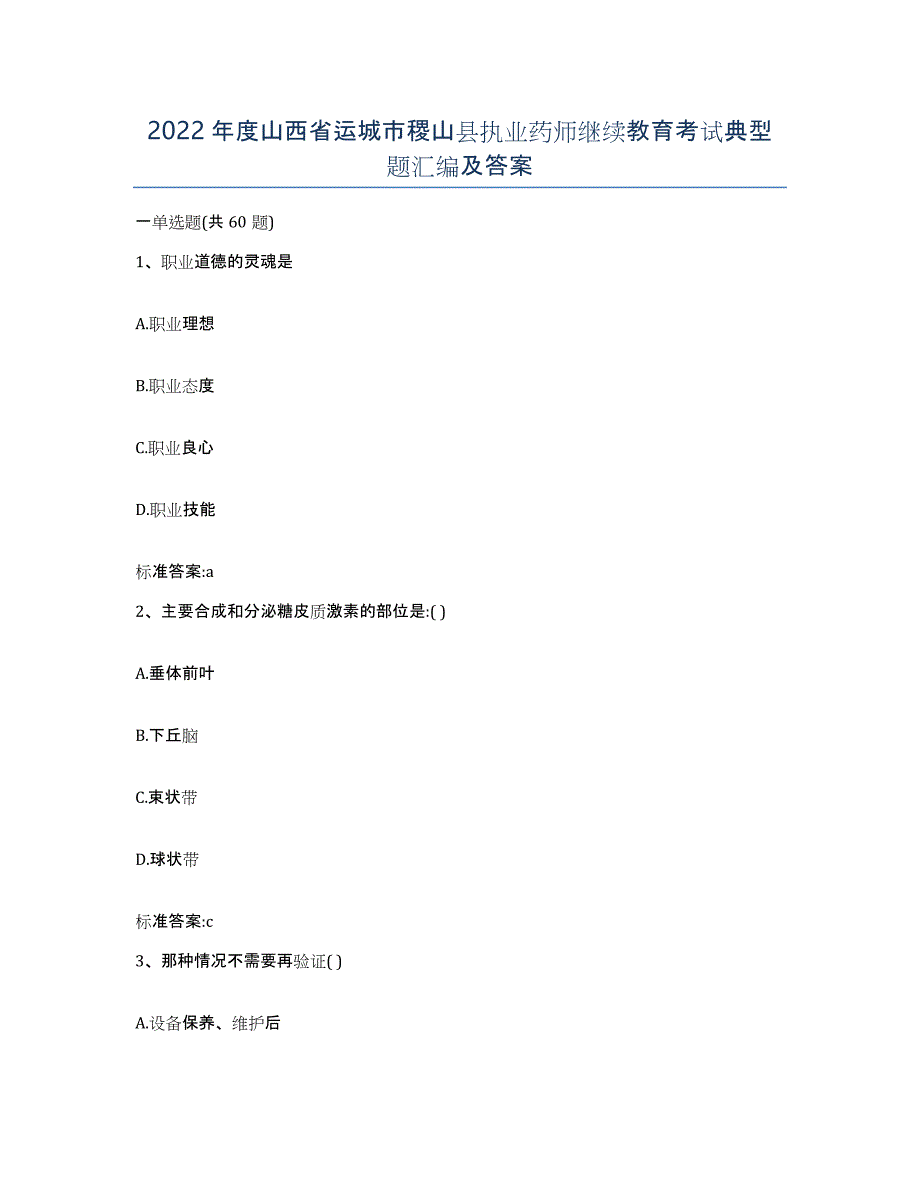 2022年度山西省运城市稷山县执业药师继续教育考试典型题汇编及答案

一单选题(共 60 题)

1、职业道德的灵魂是

A.职业理想

B.职业态度

C.职业良心

D.职业技能

标准答案:a

2、主要合成和分泌糖皮质激素的部位是:( )

A.垂体前叶

B.下丘脑

C.束状带

D.球状带

标准答案:c

3、那种情况不需要再验证( )

A.设备保养、维护后